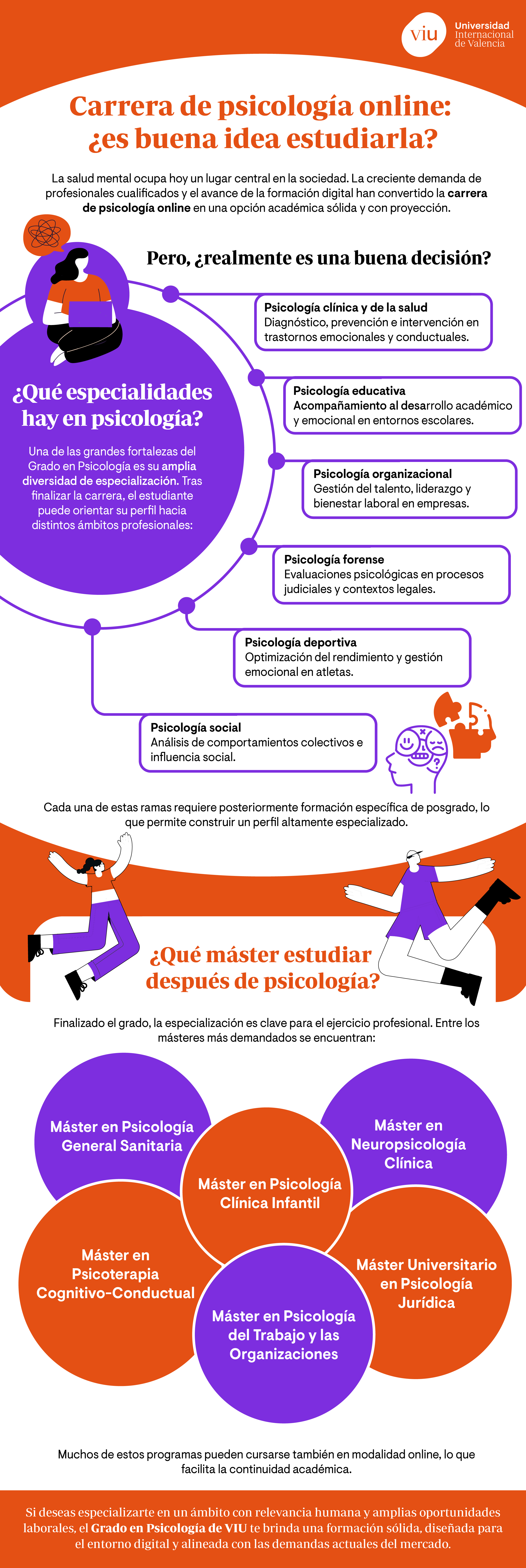 viu Universidad Internacional de Valencia

Carrera de psicología online: ¿es buena idea estudiarla?

La salud mental ocupa hoy un lugar central en la sociedad. La creciente demanda de profesionales cualificados y el avance de la formación digital han convertido la carrera de psicología online en una opción académica sólida y con proyección.

Pero, ¿realmente es una buena decisión?

¿Qué especialidades hay en psicología?

Una de las grandes fortalezas del Grado en Psicología es su amplia diversidad de especialización. Tras finalizar la carrera, el estudiante puede orientar su perfil hacia distintos ámbitos profesionales:

Psicología clínica y de la salud
Diagnóstico, prevención e intervención en trastornos emocionales y conductuales.

Psicología educativa
Acompañamiento al desarrollo académico y emocional en entornos escolares.

Psicología organizacional
Gestión del talento, liderazgo y bienestar laboral en empresas.

Psicología forense
Evaluaciones psicológicas en procesos judiciales y contextos legales.

Psicología deportiva
Optimización del rendimiento y gestión emocional en atletas.

Psicología social
Análisis de comportamientos colectivos e influencia social.

Cada una de estas ramas requiere posteriormente formación específica de posgrado, lo que permite construir un perfil altamente especializado.

¿Qué máster estudiar después de psicología?

Finalizado el grado, la especialización es clave para el ejercicio profesional. Entre los másteres más demandados se encuentran:

Máster en Psicología General Sanitaria

Máster en Neuropsicología Clínica

Máster en Psicología Clínica Infantil

Máster en Psicoterapia Cognitivo-Conductual

Máster Universitario en Psicología Jurídica

Máster en Psicología del Trabajo y las Organizaciones

Muchos de estos programas pueden cursarse también en modalidad online, lo que facilita la continuidad académica.

Si deseas especializarte en un ámbito con relevancia humana y amplias oportunidades laborales, el Grado en Psicología de VIU te brinda una formación sólida, diseñada para el entorno digital y alineada con las demandas actuales del mercado.